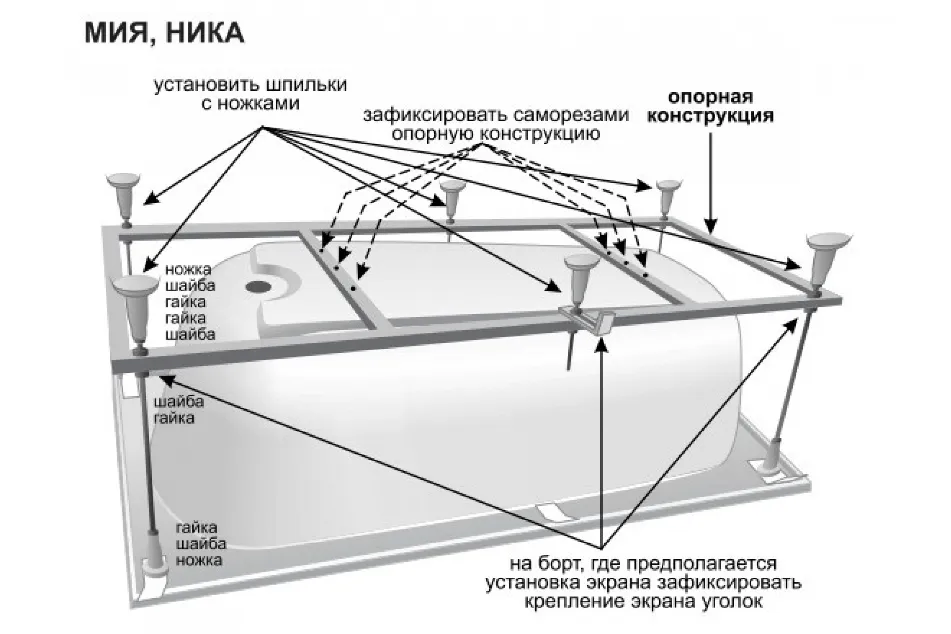 МИЯ, НИКА

установить шпильки с ножками

зафиксировать саморезами опорную конструкцию

опорная конструкция

ножка
шайба
гайка
гайка
шайба

шайба
гайка

гайка
шайба
ножка

на борт, где предполагается установка экрана зафиксировать крепление экрана уголок